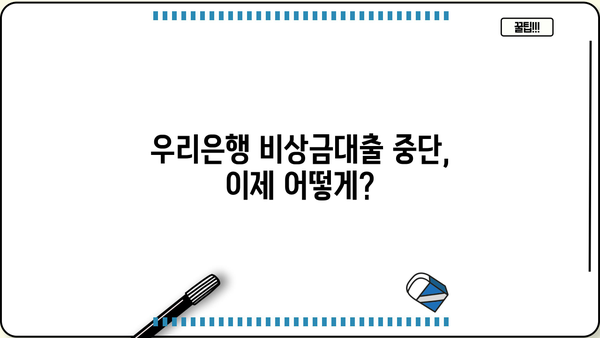 꿀팁!!!

우리은행 비상금대출 중단, 이제 어떻게?